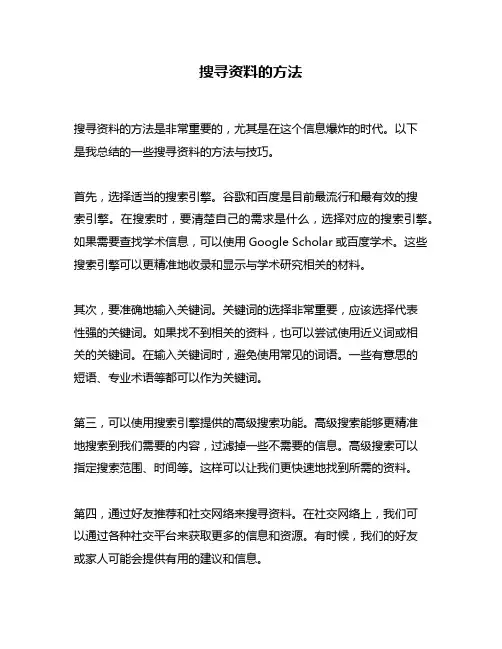 搜寻资料的方法

搜寻资料的方法是非常重要的，尤其是在这个信息爆炸的时代。以下是我总结的一些搜寻资料的方法与技巧。

首先，选择适当的搜索引擎。谷歌和百度是目前最流行和最有效的搜索引擎。在搜索时，要清楚自己的需求是什么，选择对应的搜索引擎。如果需要查找学术信息，可以使用 Google Scholar 或百度学术。这些搜索引擎可以更精准地收录和显示与学术研究相关的材料。

其次，要准确地输入关键词。关键词的选择非常重要，应该选择代表性强的关键词。如果找不到相关的资料，也可以尝试使用近义词或相关的关键词。在输入关键词时，避免使用常见的词语。一些有意思的短语、专业术语等都可以作为关键词。

第三，可以使用搜索引擎提供的高级搜索功能。高级搜索能够更精准地搜索到我们需要的内容，过滤掉一些不需要的信息。高级搜索可以指定搜索范围、时间等。这样可以让我们更快速地找到所需的资料。

第四，通过好友推荐和社交网络来搜寻资料。在社交网络上，我们可以通过各种社交平台来获取更多的信息和资源。有时候，我们的好友或家人可能会提供有用的建议和信息。